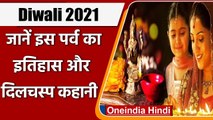 Diwali 2021

जानें इस पर्व का इतिहास और दिलचस्प कहानी

Oneindia Hindi